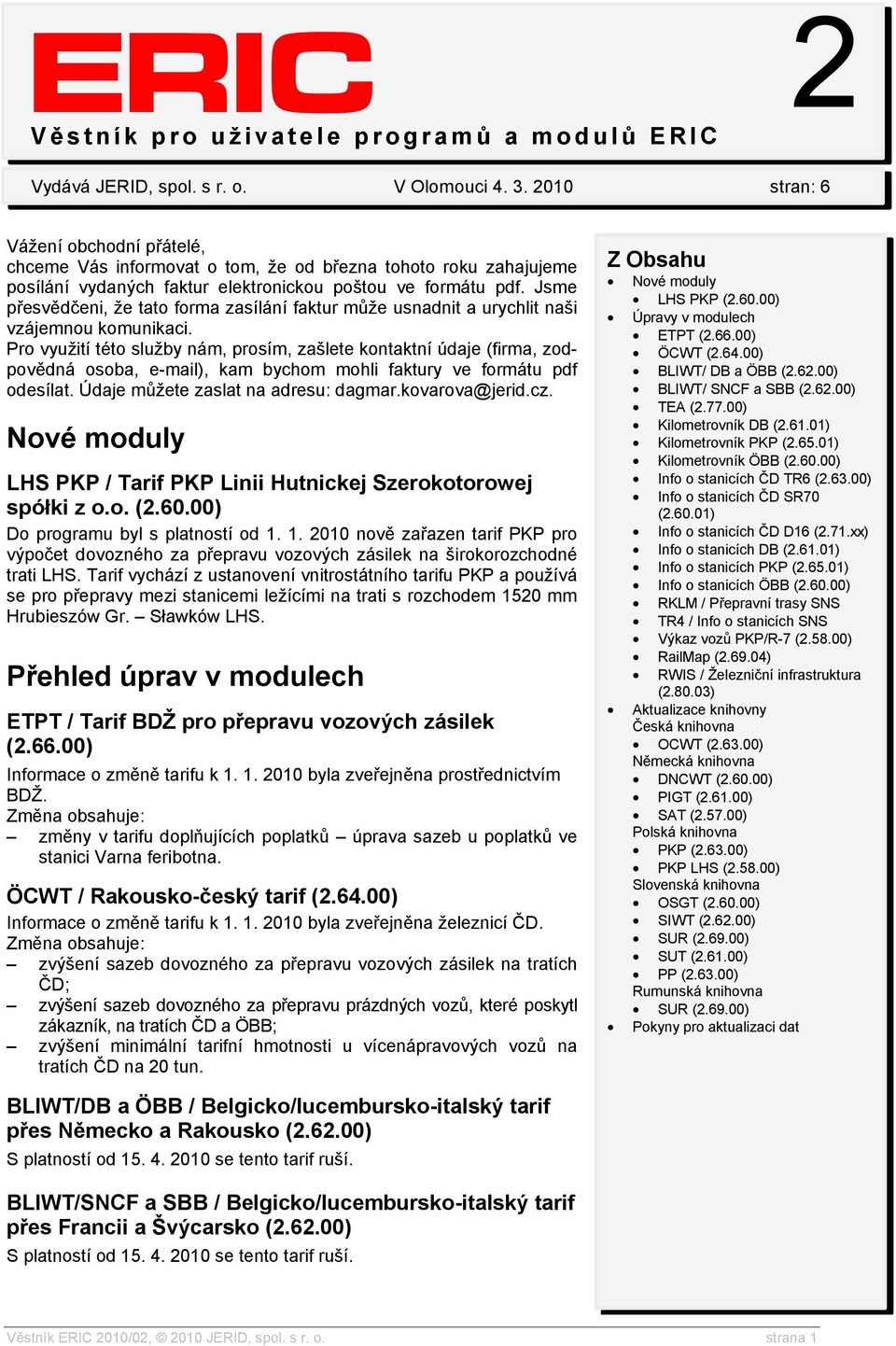 ERIC

2

Věstník pro uživatele programů a modulů ERIC

Vydává JERID, spol. s r. o. V Olomouci 4. 3. 2010 stran: 6

Vážení obchodní přátelé,
chceme Vás informovat o tom, že od března tohoto roku zahajujeme posílání vydaných faktur elektronickou poštou ve formátu pdf. Jsme přesvědčeni, že tato forma zasílání faktur může usnadnit a urychlit naši vzájemnou komunikaci.
Pro využití této služby nám, prosím, zašlete kontaktní údaje (firma, zodpovědná osoba, e-mail), kam bychom mohli faktury ve formátu pdf odesílat. Údaje můžete zaslat na adresu: dagmar.kovarova@jerid.cz.

Nové moduly

LHS PKP / Tarif PKP Linii Hutnickej Szerokotorowej spółki z o.o. (2.60.00)
Do programu byl s platností od 1. 1. 2010 nově zařazen tarif PKP pro výpočet dovozného za přepravu vozových zásilek na širokorozchodné trati LHS. Tarif vychází z ustanovení vnitrostátního tarifu PKP a používá se pro přepravy mezi stanicemi ležícími na trati s rozchodem 1520 mm Hrubieszów Gr. – Sławków LHS.

Přehled úprav v modulech

ETPT / Tarif BDŽ pro přepravu vozových zásilek (2.66.00)
Informace o změně tarifu k 1. 1. 2010 byla zveřejněna prostřednictvím BDŽ.
Změna obsahuje:
– změny v tarifu doplňujících poplatků – úprava sazeb u poplatků ve stanici Varna feribotna.

ÖCWT / Rakousko-český tarif (2.64.00)
Informace o změně tarifu k 1. 1. 2010 byla zveřejněna železnicí ČD.
Změna obsahuje:
– zvýšení sazeb dovozného za přepravu vozových zásilek na tratích ČD;
– zvýšení sazeb dovozného za přepravu prázdných vozů, které poskytl zákazník, na tratích ČD a ÖBB;
– zvýšení minimální tarifní hmotnosti u vícenápravových vozů na tratích ČD na 20 tun.

BLIWT/DB a ÖBB / Belgicko/lucembursko-italský tarif přes Německo a Rakousko (2.62.00)
S platností od 15. 4. 2010 se tento tarif ruší.

BLIWT/SNCF a SBB / Belgicko/lucembursko-italský tarif přes Francii a Švýcarsko (2.62.00)
S platností od 15. 4. 2010 se tento tarif ruší.

Z Obsahu
• Nové moduly
 • LHS PKP (2.60.00)
• Úpravy v modulech
 • ETPT (2.66.00)
 • ÖCWT (2.64.00)
 • BLIWT/ DB a ÖBB (2.62.00)
 • BLIWT/ SNCF a SBB (2.62.00)
 • TEA (2.77.00)
 • Kilometrovník DB (2.61.01)
 • Kilometrovník PKP (2.65.01)
 • Kilometrovník ÖBB (2.60.00)
 • Info o stanicích ČD TR6 (2.63.00)
 • Info o stanicích ČD SR70 (2.60.01)
 • Info o stanicích ČD D16 (2.71.xx)
 • Info o stanicích DB (2.61.01)
 • Info o stanicích PKP (2.65.01)
 • Info o stanicích ÖBB (2.60.00)
 • RKLM / Přepravní trasy SNS
 • TR4 / Info o stanicích SNS
 • Výkaz vozů PKP/R-7 (2.58.00)
 • RailMap (2.69.04)
 • RWIS / Železniční infrastruktura (2.80.03)
• Aktualizace knihovny
Česká knihovna
 • OCWT (2.63.00)
Německá knihovna
 • DNCWT (2.60.00)
 • PIGT (2.61.00)
 • SAT (2.57.00)
Polská knihovna
 • PKP (2.63.00)
 • PKP LHS (2.58.00)
Slovenská knihovna
 • OSGT (2.60.00)
 • SIWT (2.62.00)
 • SUR (2.69.00)
 • SUT (2.61.00)
 • PP (2.63.00)
Rumunská knihovna
 • SUR (2.69.00)
• Pokyny pro aktualizaci dat

Věstník ERIC 2010/02, © 2010 JERID, spol. s r. o. strana 1